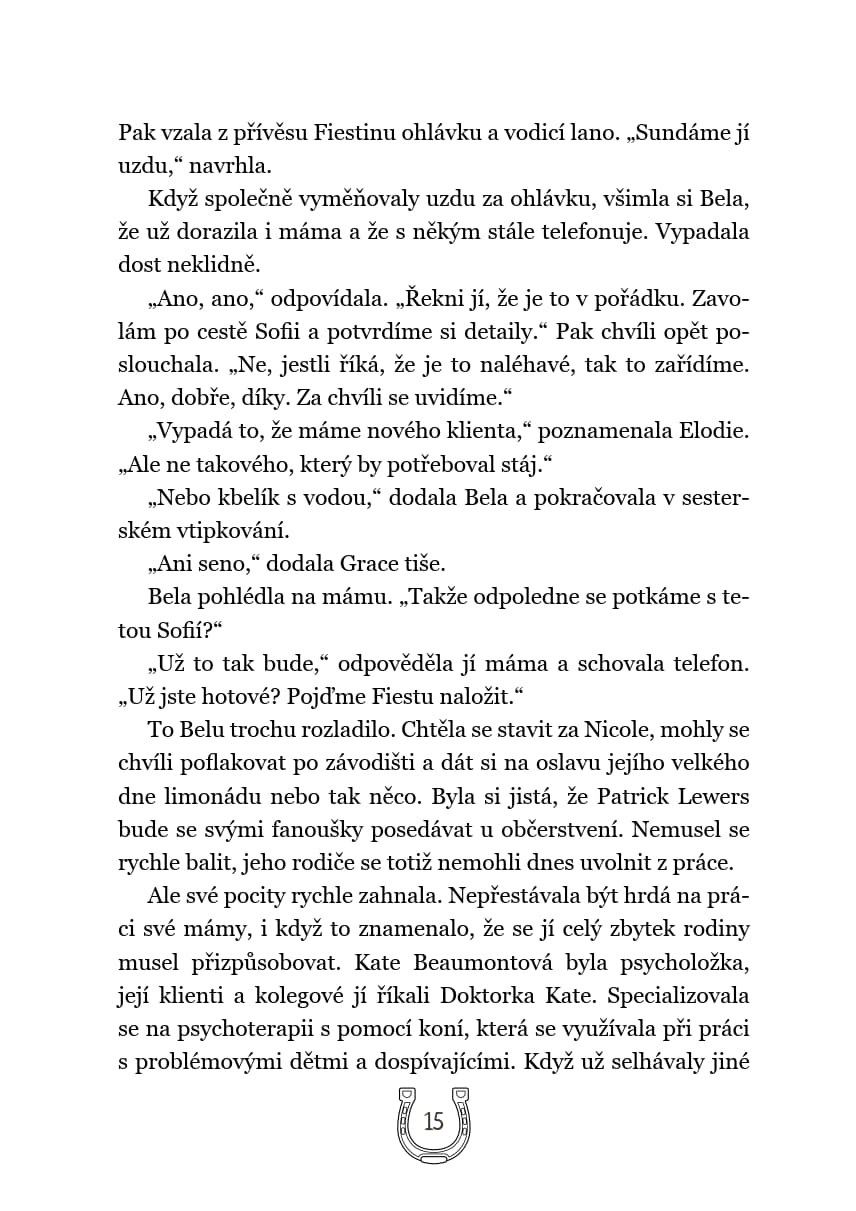 Pak vzala z přívěsu Fiestinu ohlávku a vodicí lano. „Sundáme jí uzdu," navrhla.

Když společně vyměňovaly uzdu za ohlávku, všimla si Bela, že už dorazila i máma a že s někým stále telefonuje. Vypadala dost neklidně.

„Ano, ano," odpovídala. „Řekni jí, že je to v pořádku. Zavolám po cestě Sofii a potvrdíme si detaily." Pak chvíli opět poslouchala. „Ne, jestli říká, že je to naléhavé, tak to zařídíme. Ano, dobře, díky. Za chvíli se uvidíme."

„Vypadá to, že máme nového klienta," poznamenala Elodie. „Ale ne takového, který by potřeboval stáj."

„Nebo kbelík s vodou," dodala Bela a pokračovala v sesterském vtipkování.

„Ani seno," dodala Grace tiše.

Bela pohlédla na mámu. „Takže odpoledne se potkáme s tetou Sofií?"

„Už to tak bude," odpověděla jí máma a schovala telefon. „Už jste hotové? Pojďme Fiestu naložit."

To Belu trochu rozladilo. Chtěla se stavit za Nicole, mohly se chvíli poflakovat po závodišti a dát si na oslavu jejího velkého dne limonádu nebo tak něco. Byla si jistá, že Patrick Lewers bude se svými fanoušky posedávat u občerstvení. Nemusel se rychle balit, jeho rodiče se totiž nemohli dnes uvolnit z práce.

Ale své pocity rychle zahnala. Nepřestávala být hrdá na práci své mámy, i když to znamenalo, že se jí celý zbytek rodiny musel přizpůsobovat. Kate Beaumontová byla psycholožka, její klienti a kolegové jí říkali Doktorka Kate. Specializovala se na psychoterapii s pomocí koní, která se využívala při práci s problémovými dětmi a dospívajícími. Když už selhávaly jiné

15